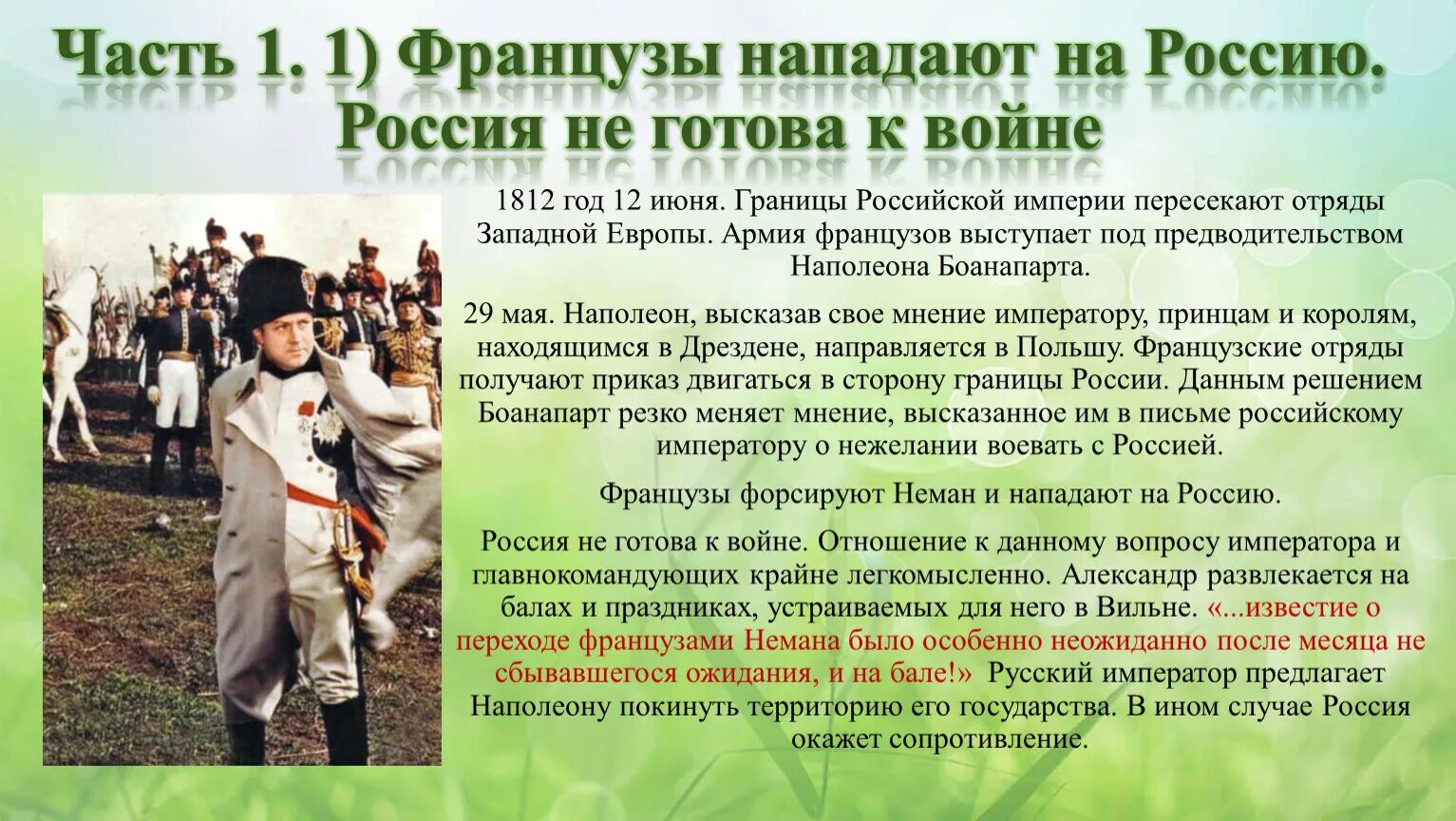 Часть 1. 1) Французы нападают на Россию. Россия не готова к войне

1812 год 12 июня. Границы Российской империи пересекают отряды Западной Европы. Армия французов выступает под предводительством Наполеона Боанапарта.

29 мая. Наполеон, высказав свое мнение императору, принцам и королям, находящимся в Дрездене, направляется в Польшу. Французские отряды получают приказ двигаться в сторону границы России. Данным решением Боанапарт резко меняет мнение, высказанное им в письме российскому императору о нежелании воевать с Россией.

Французы форсируют Неман и нападают на Россию.

Россия не готова к войне. Отношение к данному вопросу императора и главнокомандующих крайне легкомысленно. Александр развлекается на балах и праздниках, устраиваемых для него в Вильне. «...известие о переходе французами Немана было особенно неожиданно после месяца не сбывавшегося ожидания, и на бале!» Русский император предлагает Наполеону покинуть территорию его государства. В ином случае Россия окажет сопротивление.